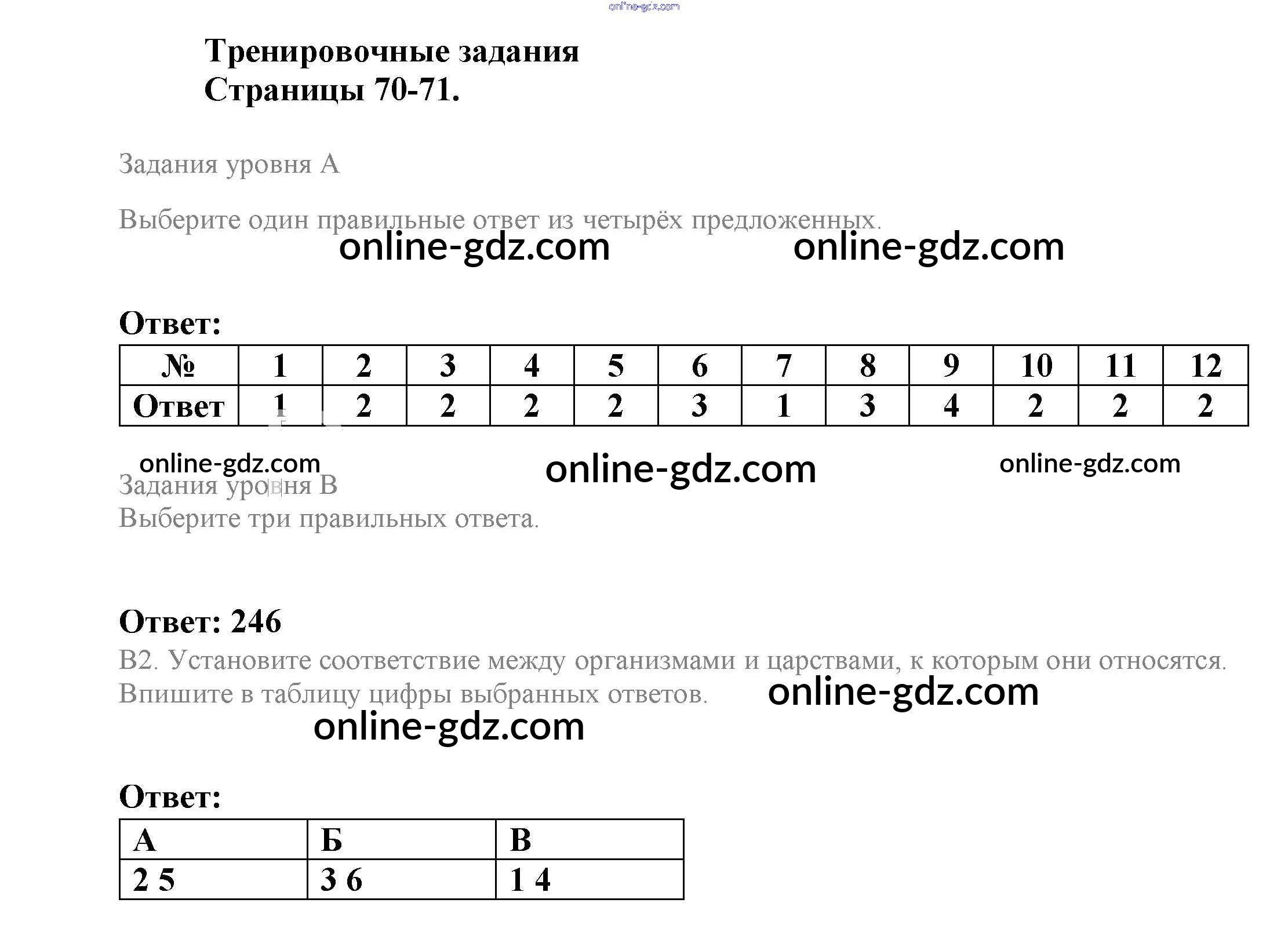 online-gdz.com

Тренировочные задания
Страницы 70-71.

Задания уровня А

Выберите один правильные ответ из четырёх предложенных.

online-gdz.com online-gdz.com

Ответ:

| № | 1 | 2 | 3 | 4 | 5 | 6 | 7 | 8 | 9 | 10 | 11 | 12 |
|---|---|---|---|---|---|---|---|---|---|---|---|---|
| Ответ | 1 | 2 | 2 | 2 | 2 | 3 | 1 | 3 | 4 | 2 | 2 | 2 |

online-gdz.com online-gdz.com online-gdz.com

Задания уровня В
Выберите три правильных ответа.

Ответ: 246

В2. Установите соответствие между организмами и царствами, к которым они относятся. Впишите в таблицу цифры выбранных ответов.

online-gdz.com

online-gdz.com

Ответ:

| А | Б | В |
|---|---|---|
| 2 5 | 3 6 | 1 4 |